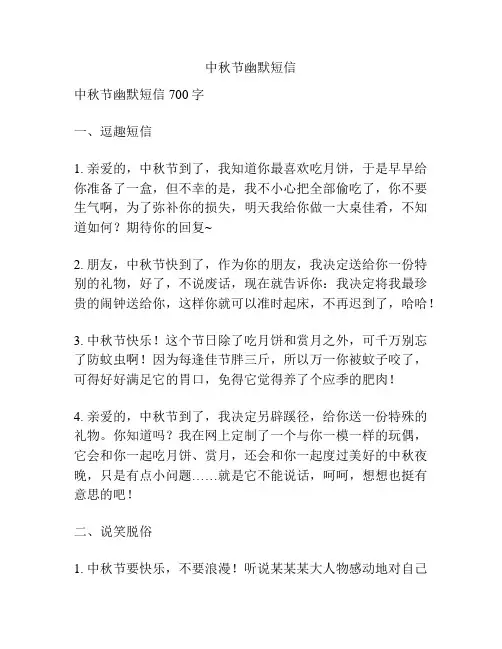 中秋节幽默短信

中秋节幽默短信 700 字

一、逗趣短信

1. 亲爱的，中秋节到了，我知道你最喜欢吃月饼，于是早早给你准备了一盒，但不幸的是，我不小心把全部偷吃了，你不要生气啊，为了弥补你的损失，明天我给你做一大桌佳肴，不知道如何？期待你的回复~

2. 朋友，中秋节快到了，作为你的朋友，我决定送给你一份特别的礼物，好了，不说废话，现在就告诉你：我决定将我最珍贵的闹钟送给你，这样你就可以准时起床，不再迟到了，哈哈！

3. 中秋节快乐！这个节日除了吃月饼和赏月之外，可千万别忘了防蚊虫啊！因为每逢佳节胖三斤，所以万一你被蚊子咬了，可得好好满足它的胃口，免得它觉得养了个应季的肥肉！

4. 亲爱的，中秋节到了，我决定另辟蹊径，给你送一份特殊的礼物。你知道吗？我在网上定制了一个与你一模一样的玩偶，它会和你一起吃月饼、赏月，还会和你一起度过美好的中秋夜晚，只是有点小问题……就是它不能说话，呵呵，想想也挺有意思的吧！

二、说笑脱俗

1. 中秋节要快乐，不要浪漫！听说某某某大人物感动地对自己